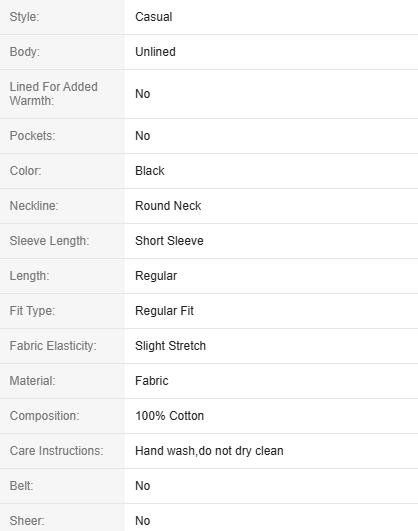 | Style: | Casual |
|---|---|
| Body: | Unlined |
| Lined For Added Warmth: | No |
| Pockets: | No |
| Color: | Black |
| Neckline: | Round Neck |
| Sleeve Length: | Short Sleeve |
| Length: | Regular |
| Fit Type: | Regular Fit |
| Fabric Elasticity: | Slight Stretch |
| Material: | Fabric |
| Composition: | 100% Cotton |
| Care Instructions: | Hand wash,do not dry clean |
| Belt: | No |
| Sheer: | No |